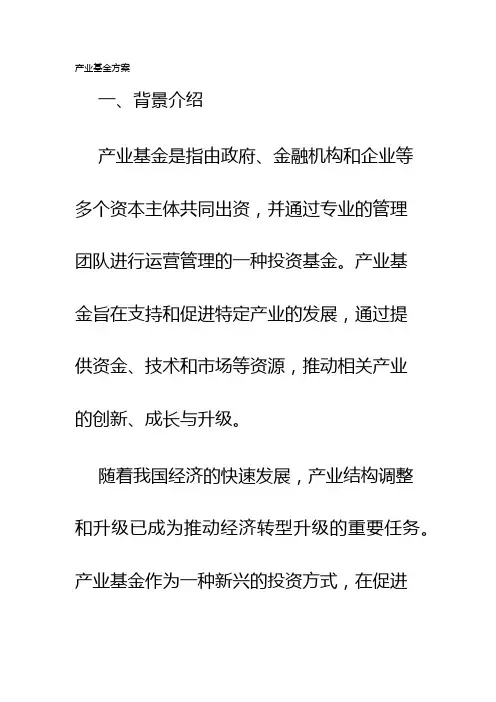 产业基金方案

一、背景介绍

产业基金是指由政府、金融机构和企业等多个资本主体共同出资，并通过专业的管理团队进行运营管理的一种投资基金。产业基金旨在支持和促进特定产业的发展，通过提供资金、技术和市场等资源，推动相关产业的创新、成长与升级。

随着我国经济的快速发展，产业结构调整和升级已成为推动经济转型升级的重要任务。产业基金作为一种新兴的投资方式，在促进